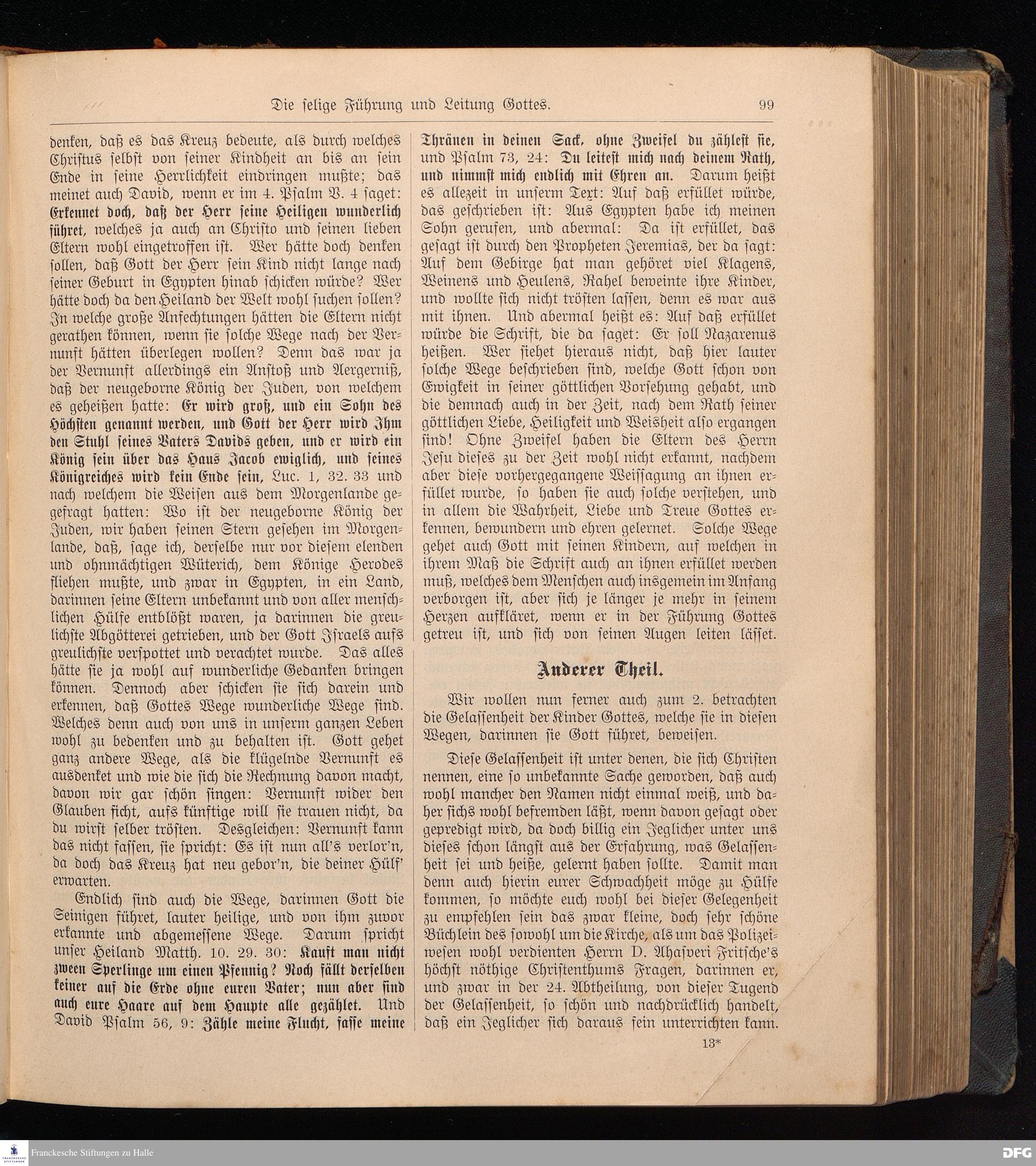 Die selige Führung und Leitung Gottes. 99

denken, daß es das Kreuz bedeute, als durch welches Christus selbst von seiner Kindheit an bis an sein Ende in seine Herrlichkeit eindringen mußte; das meinet auch David, wenn er im 4. Psalm V. 4 saget: Erkennet doch, daß der Herr seine Heiligen wunderlich führet, welches ja auch an Christo und seinen lieben Eltern wohl eingetroffen ist. Wer hätte doch denken sollen, daß Gott der Herr sein Kind nicht lange nach seiner Geburt in Egypten hinab schicken würde? Wer hätte doch da den Heiland der Welt wohl suchen sollen? In welche große Anfechtungen hätten die Eltern nicht gerathen können, wenn sie solche Wege nach der Vernunft hätten überlegen wollen? Denn das war ja der Vernunft allerdings ein Anstoß und Aergerniß, daß der neugeborne König der Juden, von welchem es geheißen hatte: Er wird groß, und ein Sohn des Höchsten genannt werden, und Gott der Herr wird Ihm den Stuhl seines Vaters Davids geben, und er wird ein König sein über das Haus Jacob ewiglich, und seines Königreiches wird kein Ende sein, Luc. 1, 32. 33 und nach welchem die Weisen aus dem Morgenlande gefragt hatten: Wo ist der neugeborne König der Juden, wir haben seinen Stern gesehen im Morgenlande, daß, sage ich, derselbe nur vor diesem elenden und ohnmächtigen Wüterich, dem Könige Herodes fliehen mußte, und zwar in Egypten, in ein Land, darinnen seine Eltern unbekannt und von aller menschlichen Hülfe entblößt waren, ja darinnen die greulichste Abgötterei getrieben, und der Gott Israels aufs greulichste verspottet und verachtet wurde. Das alles hätte sie ja wohl auf wunderliche Gedanken bringen können. Dennoch aber schicken sie sich darein und erkennen, daß Gottes Wege wunderliche Wege sind. Welches denn auch von uns in unserm ganzen Leben wohl zu bedenken und zu behalten ist. Gott gehet ganz andere Wege, als die klügelnde Vernunft es ausdenket und wie die sich die Rechnung davon macht, davon wir gar schön singen: Vernunft wider den Glauben ficht, aufs künftige will sie trauen nicht, da du wirst selber trösten. Desgleichen: Vernunft kann das nicht fassen, sie spricht: Es ist nun all's verlor'n, da doch das Kreuz hat neu gebor'n, die deiner Hülf' erwarten.

Endlich sind auch die Wege, darinnen Gott die Seinigen führet, lauter heilige, und von ihm zuvor erkannte und abgemessene Wege. Darum spricht unser Heiland Matth. 10. 29. 30: Kauft man nicht zween Sperlinge um einen Pfennig? Noch fällt derselben keiner auf die Erde ohne euren Vater; nun aber sind auch eure Haare auf dem Haupte alle gezählet. Und David Psalm 56, 9: Zähle meine Flucht, fasse meine Thränen in deinen Sack, ohne Zweifel du zählest sie, und Psalm 73, 24: Du leitest mich nach deinem Rath, und nimmst mich endlich mit Ehren an. Darum heißt es allezeit in unserm Text: Auf daß erfüllet würde, das geschrieben ist: Aus Egypten habe ich meinen Sohn gerufen, und abermal: Da ist erfüllet, das gesagt ist durch den Propheten Jeremias, der da sagt: Auf dem Gebirge hat man gehöret viel Klagens, Weinens und Heulens, Rahel beweinte ihre Kinder, und wollte sich nicht trösten lassen, denn es war aus mit ihnen. Und abermal heißt es: Auf daß erfüllet würde die Schrift, die da saget: Er soll Nazarenus heißen. Wer siehet hieraus nicht, daß hier lauter solche Wege beschrieben sind, welche Gott schon von Ewigkeit in seiner göttlichen Vorsehung gehabt, und die demnach auch in der Zeit, nach dem Rath seiner göttlichen Liebe, Heiligkeit und Weisheit also ergangen sind! Ohne Zweifel haben die Eltern des Herrn Jesu dieses zu der Zeit wohl nicht erkannt, nachdem aber diese vorhergegangene Weissagung an ihnen erfüllet wurde, so haben sie auch solche verstehen, und in allem die Wahrheit, Liebe und Treue Gottes erkennen, bewundern und ehren gelernet. Solche Wege gehet auch Gott mit seinen Kindern, auf welchen in ihrem Maß die Schrift auch an ihnen erfüllet werden muß, welches dem Menschen auch insgemein im Anfang verborgen ist, aber sich je länger je mehr in seinem Herzen aufkläret, wenn er in der Führung Gottes getreu ist, und sich von seinen Augen leiten lässet.

Anderer Theil.

Wir wollen nun ferner auch zum 2. betrachten die Gelassenheit der Kinder Gottes, welche sie in diesen Wegen, darinnen sie Gott führet, beweisen.

Diese Gelassenheit ist unter denen, die sich Christen nennen, eine so unbekannte Sache geworden, daß auch wohl mancher den Namen nicht einmal weiß, und daher sichs wohl befremden läßt, wenn davon gesagt oder gepredigt wird, da doch billig ein Jeglicher unter uns dieses schon längst aus der Erfahrung, was Gelassenheit sei und heiße, gelernt haben sollte. Damit man denn auch hierin eurer Schwachheit möge zu Hülfe kommen, so möchte euch wohl bei dieser Gelegenheit zu empfehlen sein das zwar kleine, doch sehr schöne Büchlein des sowohl um die Kirche, als um das Polizeiwesen wohl verdienten Herrn D. Ahasveri Fritsche's höchst nöthige Christenthums Fragen, darinnen er, und zwar in der 24. Abtheilung, von dieser Tugend der Gelassenheit, so schön und nachdrücklich handelt, daß ein Jeglicher sich daraus fein unterrichten kann.

13*

Franckesche Stiftungen zu Halle
DFG